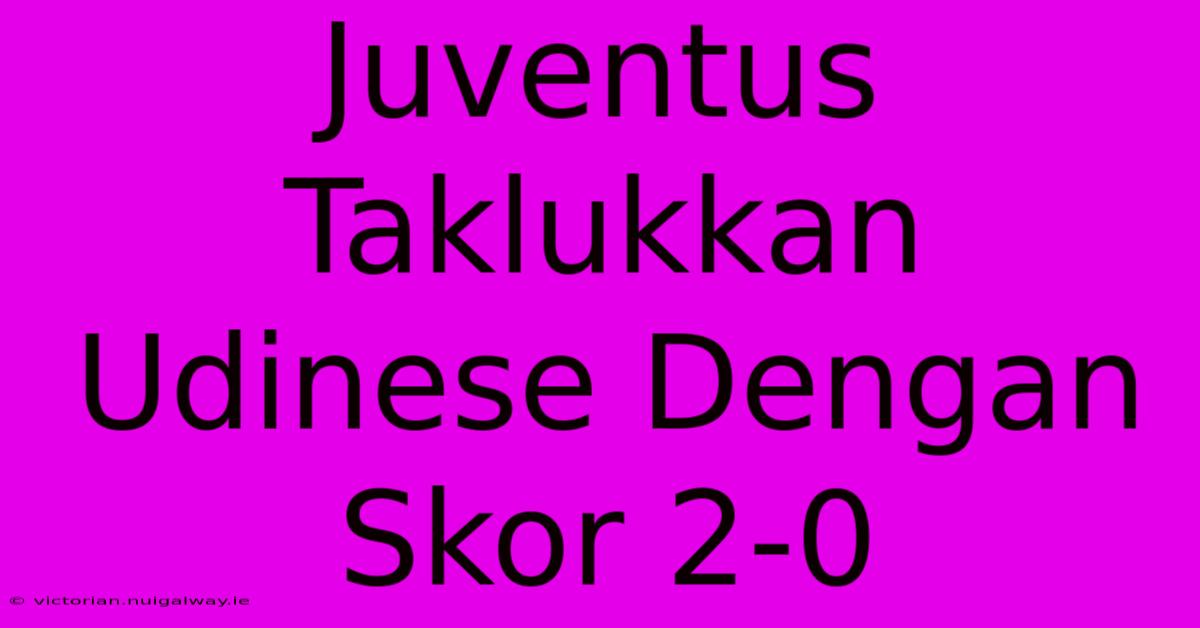 Juventus Taklukkan Udinese Dengan Skor 2-0

© victorian.nuigalway.ie